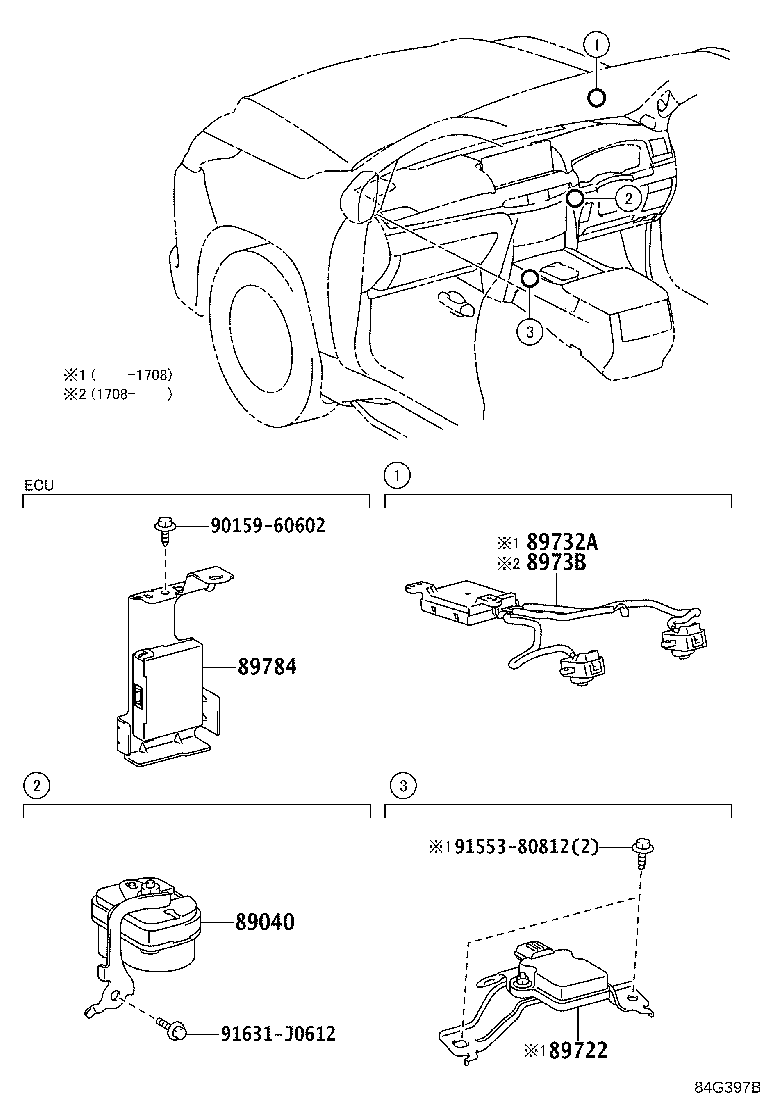 1

2

3

※1 (  -1708)
※2 (1708-  )

ECU

90159-60602

89784

1

※1 89732A
※2 8973B

2

89040

91631-J0612

3

※1 91553-80812(2)

※1 89722

84G397B